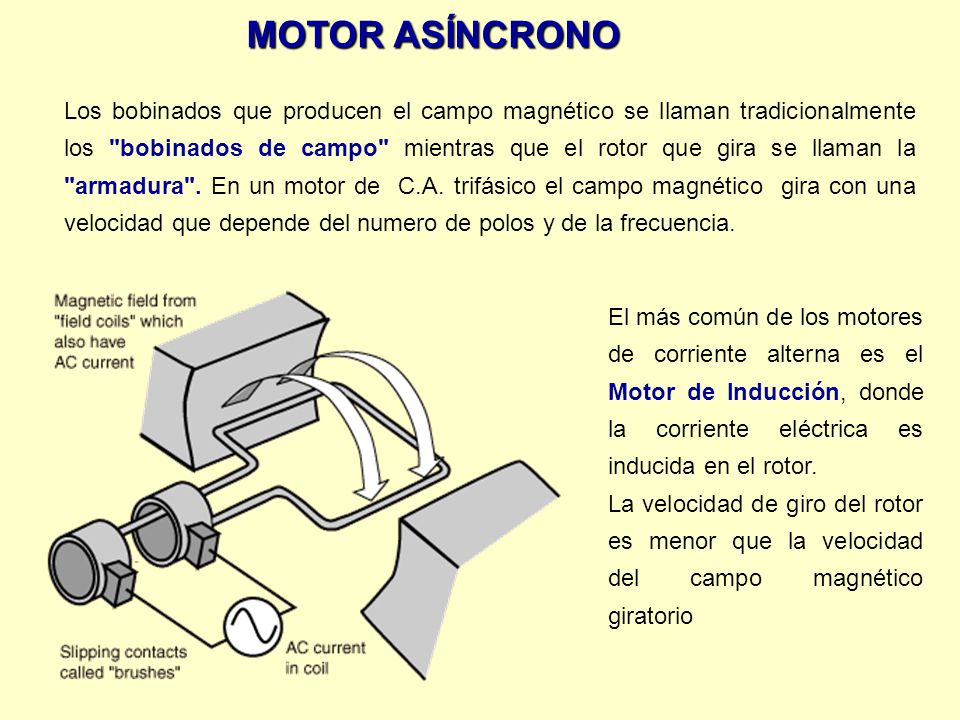 MOTOR ASÍNCRONO

Los bobinados que producen el campo magnético se llaman tradicionalmente los "bobinados de campo" mientras que el rotor que gira se llaman la "armadura". En un motor de C.A. trifásico el campo magnético gira con una velocidad que depende del numero de polos y de la frecuencia.

Magnetic field from "field coils" which also have AC current

Slipping contacts called "brushes"

AC current in coil

El más común de los motores de corriente alterna es el Motor de Inducción, donde la corriente eléctrica es inducida en el rotor.

La velocidad de giro del rotor es menor que la velocidad del campo magnético giratorio